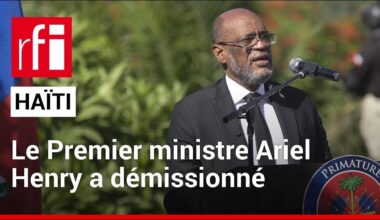 rfi

HAÏTI

Le Premier ministre Ariel Henry a démissionné

PRIMATURE